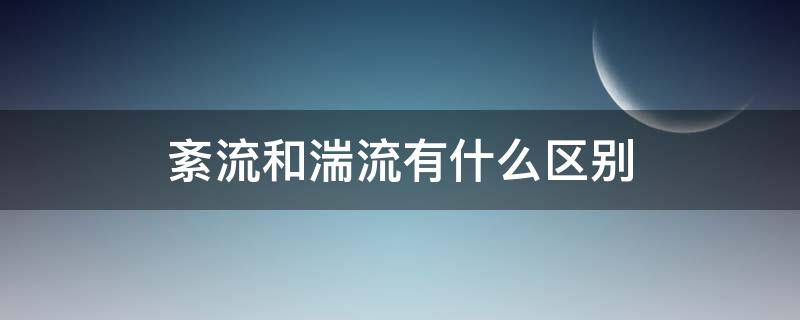 紊流和湍流有什么区别